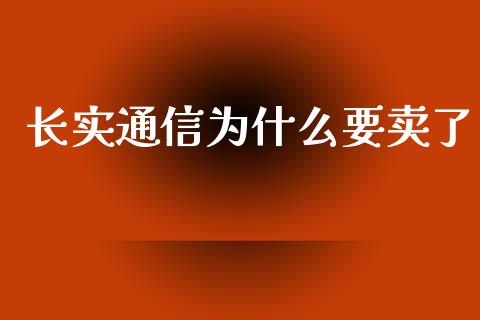 长实通信为什么要卖了